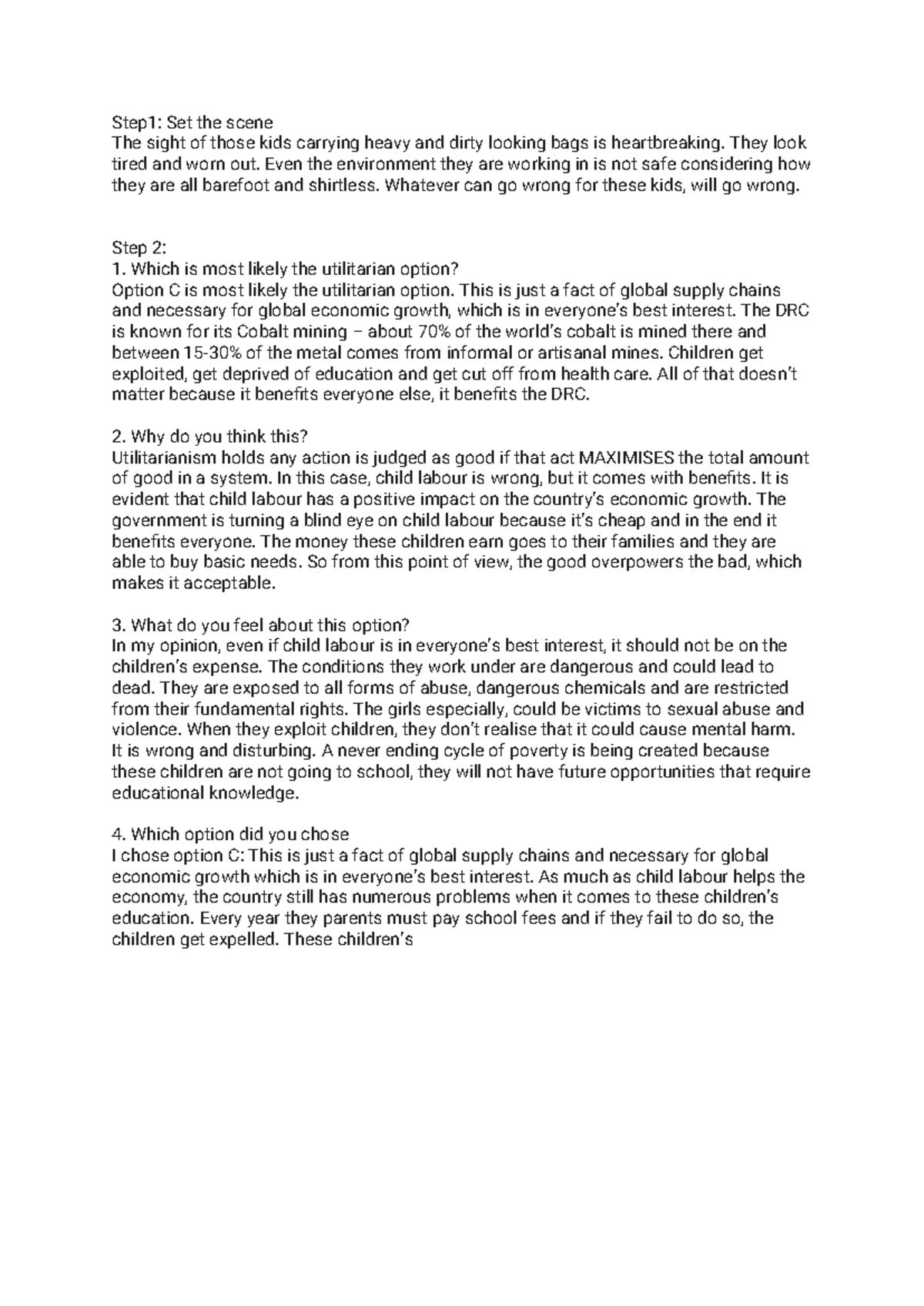 Step1: Set the scene
The sight of those kids carrying heavy and dirty looking bags is heartbreaking. They look tired and worn out. Even the environment they are working in is not safe considering how they are all barefoot and shirtless. Whatever can go wrong for these kids, will go wrong.

Step 2:
1. Which is most likely the utilitarian option?
Option C is most likely the utilitarian option. This is just a fact of global supply chains and necessary for global economic growth, which is in everyone's best interest. The DRC is known for its Cobalt mining – about 70% of the world's cobalt is mined there and between 15-30% of the metal comes from informal or artisanal mines. Children get exploited, get deprived of education and get cut off from health care. All of that doesn't matter because it benefits everyone else, it benefits the DRC.

2. Why do you think this?
Utilitarianism holds any action is judged as good if that act MAXIMISES the total amount of good in a system. In this case, child labour is wrong, but it comes with benefits. It is evident that child labour has a positive impact on the country's economic growth. The government is turning a blind eye on child labour because it's cheap and in the end it benefits everyone. The money these children earn goes to their families and they are able to buy basic needs. So from this point of view, the good overpowers the bad, which makes it acceptable.

3. What do you feel about this option?
In my opinion, even if child labour is in everyone's best interest, it should not be on the children's expense. The conditions they work under are dangerous and could lead to dead. They are exposed to all forms of abuse, dangerous chemicals and are restricted from their fundamental rights. The girls especially, could be victims to sexual abuse and violence. When they exploit children, they don't realise that it could cause mental harm. It is wrong and disturbing. A never ending cycle of poverty is being created because these children are not going to school, they will not have future opportunities that require educational knowledge.

4. Which option did you chose
I chose option C: This is just a fact of global supply chains and necessary for global economic growth which is in everyone's best interest. As much as child labour helps the economy, the country still has numerous problems when it comes to these children's education. Every year they parents must pay school fees and if they fail to do so, the children get expelled. These children's